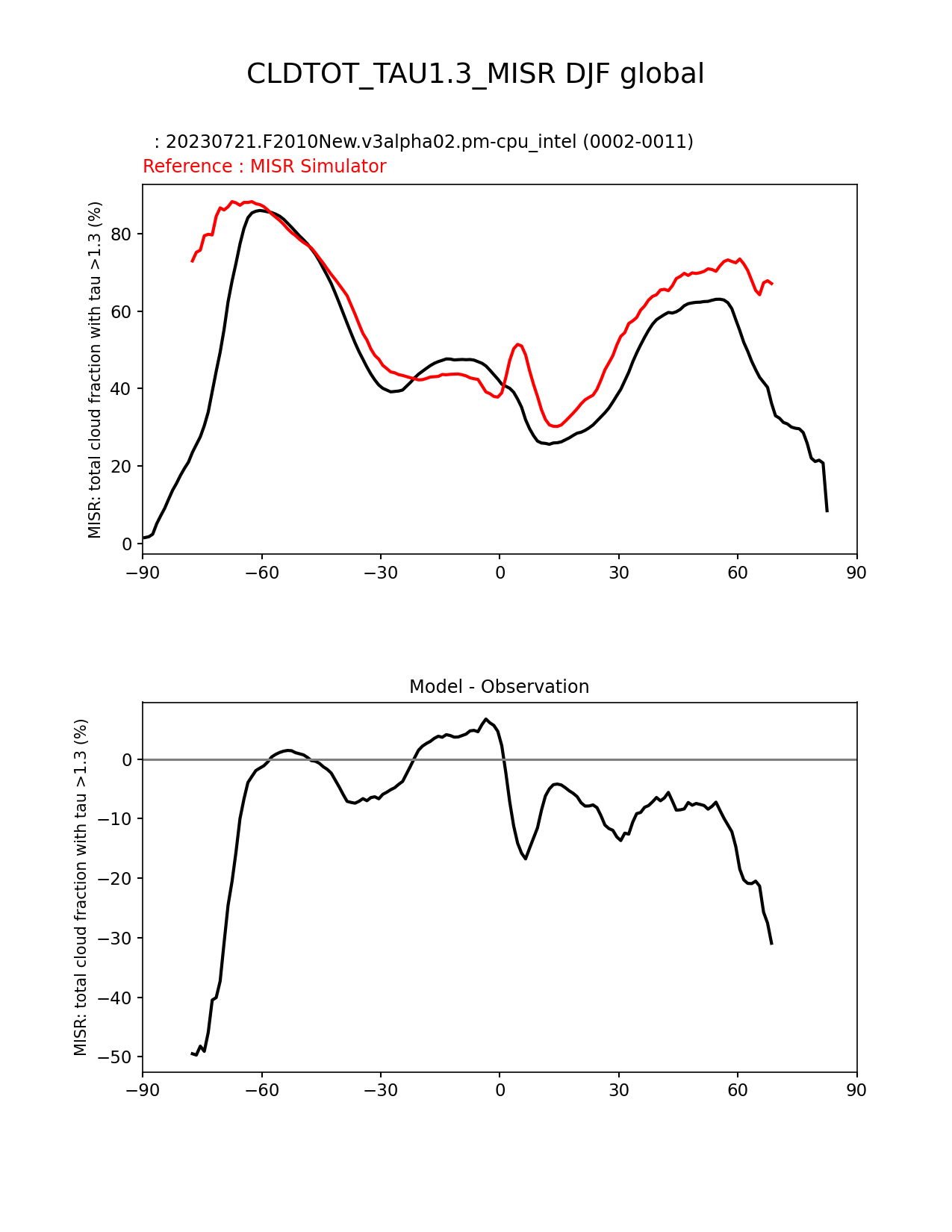 CLDTOT_TAU1.3_MISR DJF global

: 20230721.F2010New.v3alpha02.pm-cpu_intel (0002-0011)
Reference : MISR Simulator

MISR: total cloud fraction with tau >1.3 (%)

80
60
40
20
0

−90 −60 −30 0 30 60 90

Model - Observation

MISR: total cloud fraction with tau >1.3 (%)

0
−10
−20
−30
−40
−50

−90 −60 −30 0 30 60 90